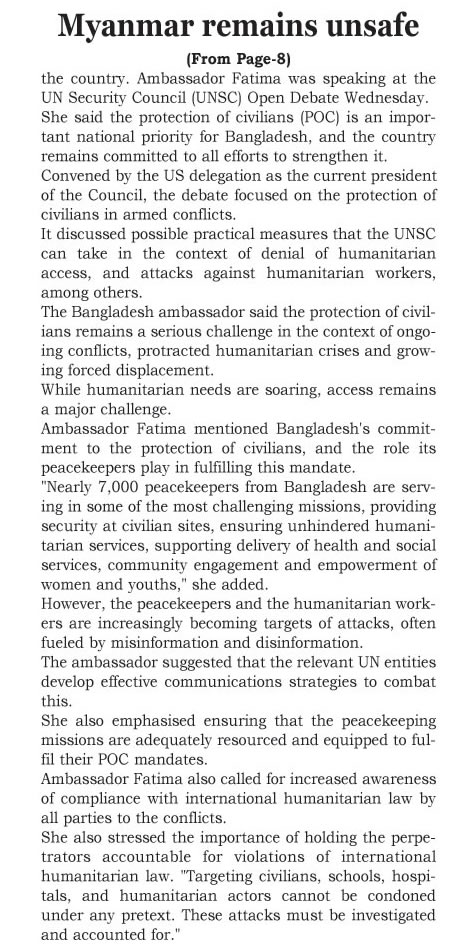 Myanmar remains unsafe

(From Page-8)

the country. Ambassador Fatima was speaking at the UN Security Council (UNSC) Open Debate Wednesday.

She said the protection of civilians (POC) is an important national priority for Bangladesh, and the country remains committed to all efforts to strengthen it.

Convened by the US delegation as the current president of the Council, the debate focused on the protection of civilians in armed conflicts.

It discussed possible practical measures that the UNSC can take in the context of denial of humanitarian access, and attacks against humanitarian workers, among others.

The Bangladesh ambassador said the protection of civilians remains a serious challenge in the context of ongoing conflicts, protracted humanitarian crises and growing forced displacement.

While humanitarian needs are soaring, access remains a major challenge.

Ambassador Fatima mentioned Bangladesh's commitment to the protection of civilians, and the role its peacekeepers play in fulfilling this mandate.

"Nearly 7,000 peacekeepers from Bangladesh are serving in some of the most challenging missions, providing security at civilian sites, ensuring unhindered humanitarian services, supporting delivery of health and social services, community engagement and empowerment of women and youths," she added.

However, the peacekeepers and the humanitarian workers are increasingly becoming targets of attacks, often fueled by misinformation and disinformation.

The ambassador suggested that the relevant UN entities develop effective communications strategies to combat this.

She also emphasised ensuring that the peacekeeping missions are adequately resourced and equipped to fulfil their POC mandates.

Ambassador Fatima also called for increased awareness of compliance with international humanitarian law by all parties to the conflicts.

She also stressed the importance of holding the perpetrators accountable for violations of international humanitarian law. "Targeting civilians, schools, hospitals, and humanitarian actors cannot be condoned under any pretext. These attacks must be investigated and accounted for."